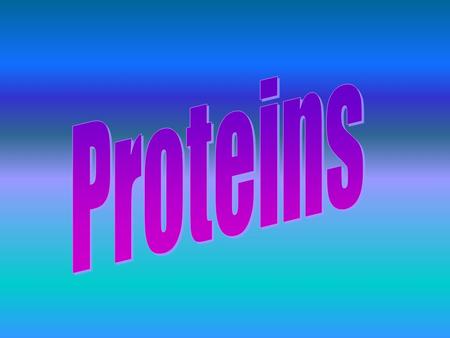 Proteins